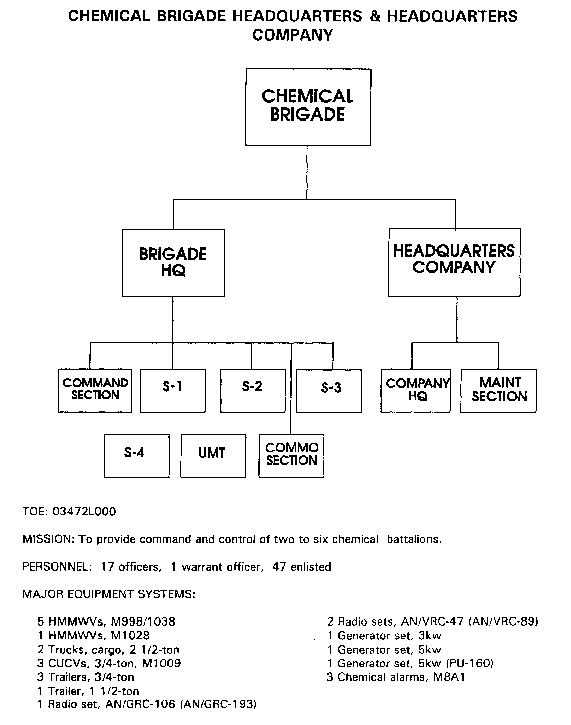 CHEMICAL BRIGADE HEADQUARTERS & HEADQUARTERS COMPANY

CHEMICAL BRIGADE

BRIGADE HQ

HEADQUARTERS COMPANY

COMMAND SECTION

S-1

S-2

S-3

COMPANY HQ

MAINT SECTION

S-4

UMT

COMMO SECTION

TOE: 03472L000

MISSION: To provide command and control of two to six chemical battalions.

PERSONNEL: 17 officers, 1 warrant officer, 47 enlisted

MAJOR EQUIPMENT SYSTEMS:

5 HMMWVs, M998/1038
1 HMMWVs, M1028
2 Trucks, cargo, 2 1/2-ton
3 CUCVs, 3/4-ton, M1009
3 Trailers, 3/4-ton
1 Trailer, 1 1/2-ton
1 Radio set, AN/GRC-106 (AN/GRC-193)

2 Radio sets, AN/VRC-47 (AN/VRC-89)
1 Generator set, 3kw
1 Generator set, 5kw
1 Generator set, 5kw (PU-160)
3 Chemical alarms, M8A1